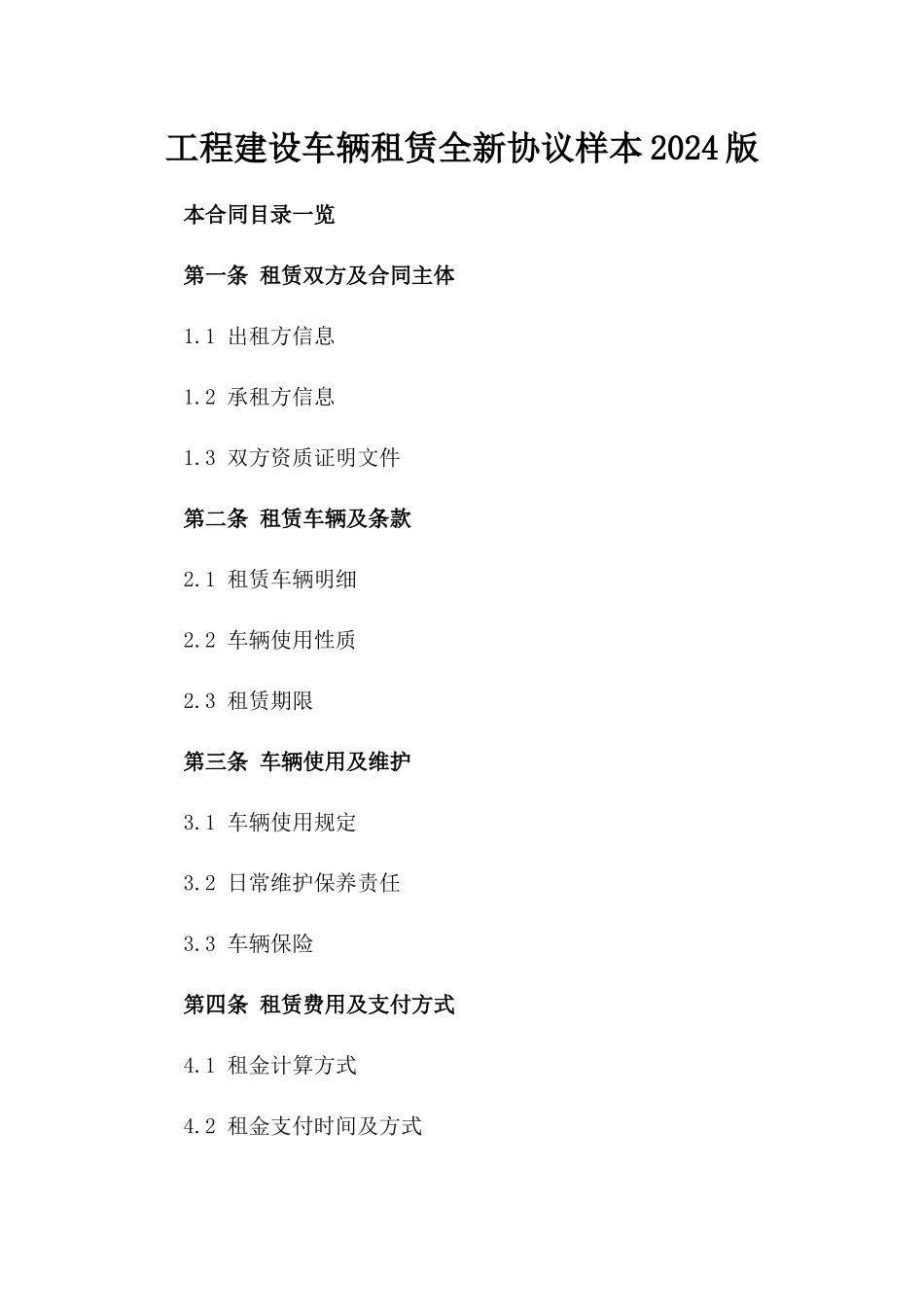 工程建设车辆租赁全新协议样本2024版

本合同目录一览

第一条 租赁双方及合同主体

1.1 出租方信息

1.2 承租方信息

1.3 双方资质证明文件

第二条 租赁车辆及条款

2.1 租赁车辆明细

2.2 车辆使用性质

2.3 租赁期限

第三条 车辆使用及维护

3.1 车辆使用规定

3.2 日常维护保养责任

3.3 车辆保险

第四条 租赁费用及支付方式

4.1 租金计算方式

4.2 租金支付时间及方式